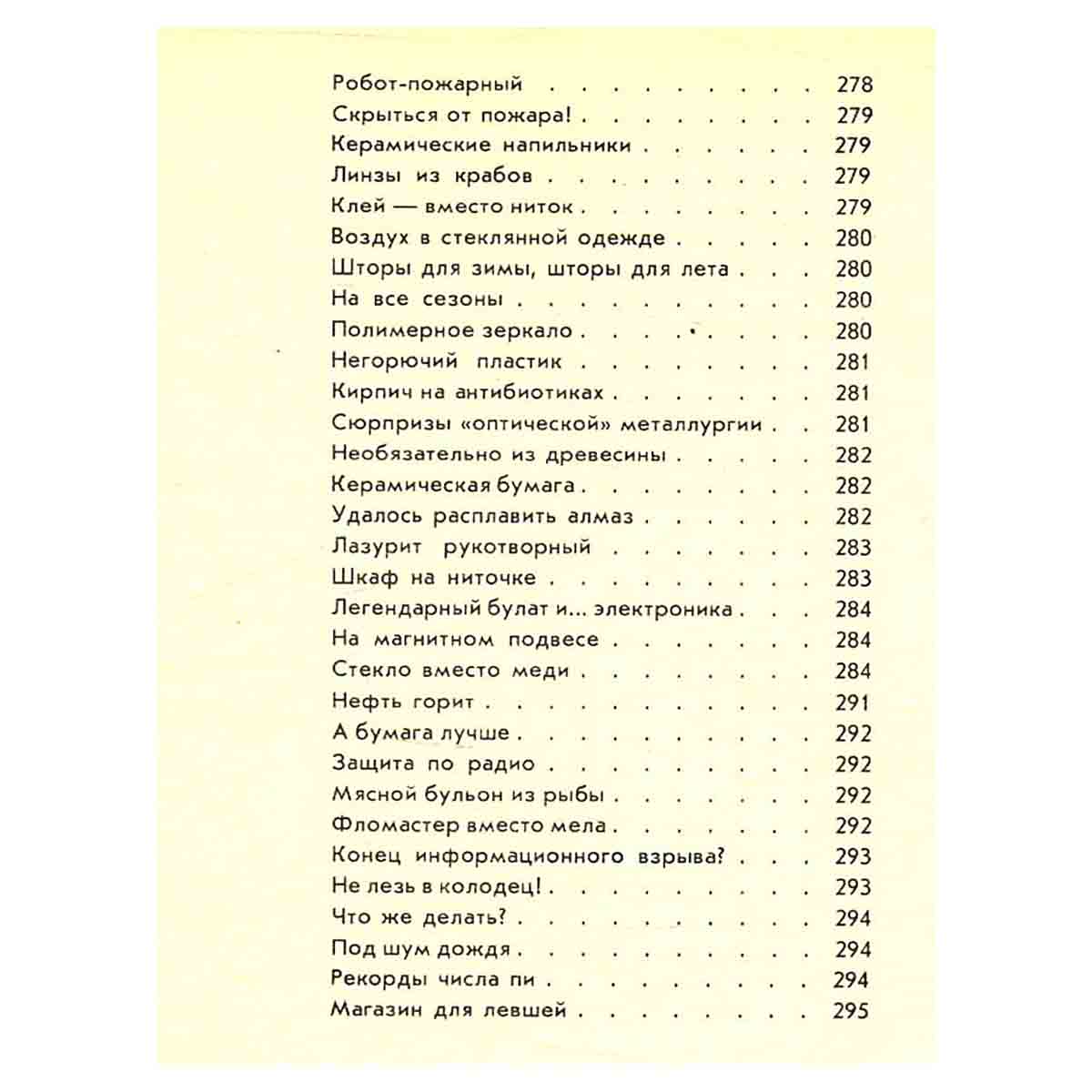 Робот-пожарный 278
Скрыться от пожара! 279
Керамические напильники 279
Линзы из крабов 279
Клей — вместо ниток 279
Воздух в стеклянной одежде 280
Шторы для зимы, шторы для лета 280
На все сезоны 280
Полимерное зеркало 280
Негорючий пластик 281
Кирпич на антибиотиках 281
Сюрпризы «оптической» металлургии 281
Необязательно из древесины 282
Керамическая бумага 282
Удалось расплавить алмаз 282
Лазурит рукотворный 283
Шкаф на ниточке 283
Легендарный булат и... электроника 284
На магнитном подвесе 284
Стекло вместо меди 284
Нефть горит 291
А бумага лучше 292
Защита по радио 292
Мясной бульон из рыбы 292
Фломастер вместо мела 292
Конец информационного взрыва? 293
Не лезь в колодец! 293
Что же делать? 294
Под шум дождя 294
Рекорды числа пи 294
Магазин для левшей 295